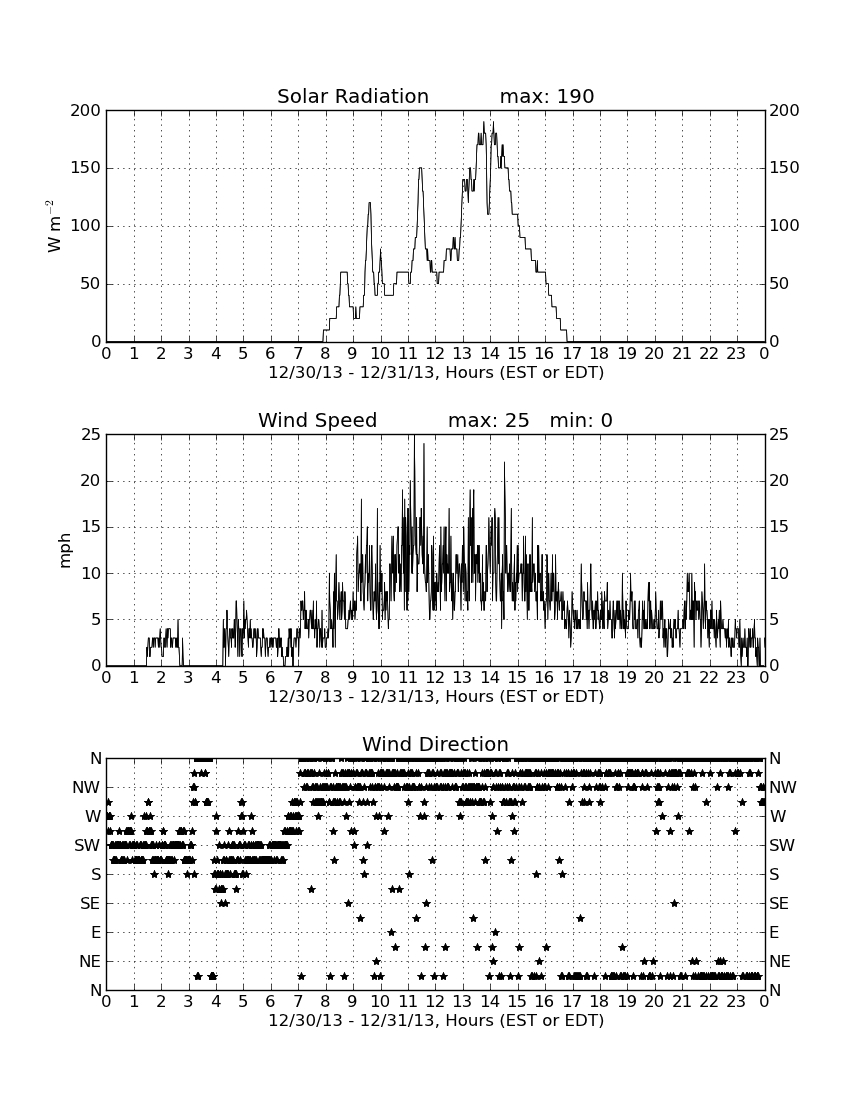 Solar Radiation max: 190

200 150 100 50 0

$W\ m^{-2}$

200 150 100 50 0

0 1 2 3 4 5 6 7 8 9 10 11 12 13 14 15 16 17 18 19 20 21 22 23 0

12/30/13 - 12/31/13, Hours (EST or EDT)

Wind Speed max: 25 min: 0

25 20 15 10 5 0

mph

25 20 15 10 5 0

0 1 2 3 4 5 6 7 8 9 10 11 12 13 14 15 16 17 18 19 20 21 22 23 0

12/30/13 - 12/31/13, Hours (EST or EDT)

Wind Direction

N NW W SW S SE E NE N

N NW W SW S SE E NE N

0 1 2 3 4 5 6 7 8 9 10 11 12 13 14 15 16 17 18 19 20 21 22 23 0

12/30/13 - 12/31/13, Hours (EST or EDT)